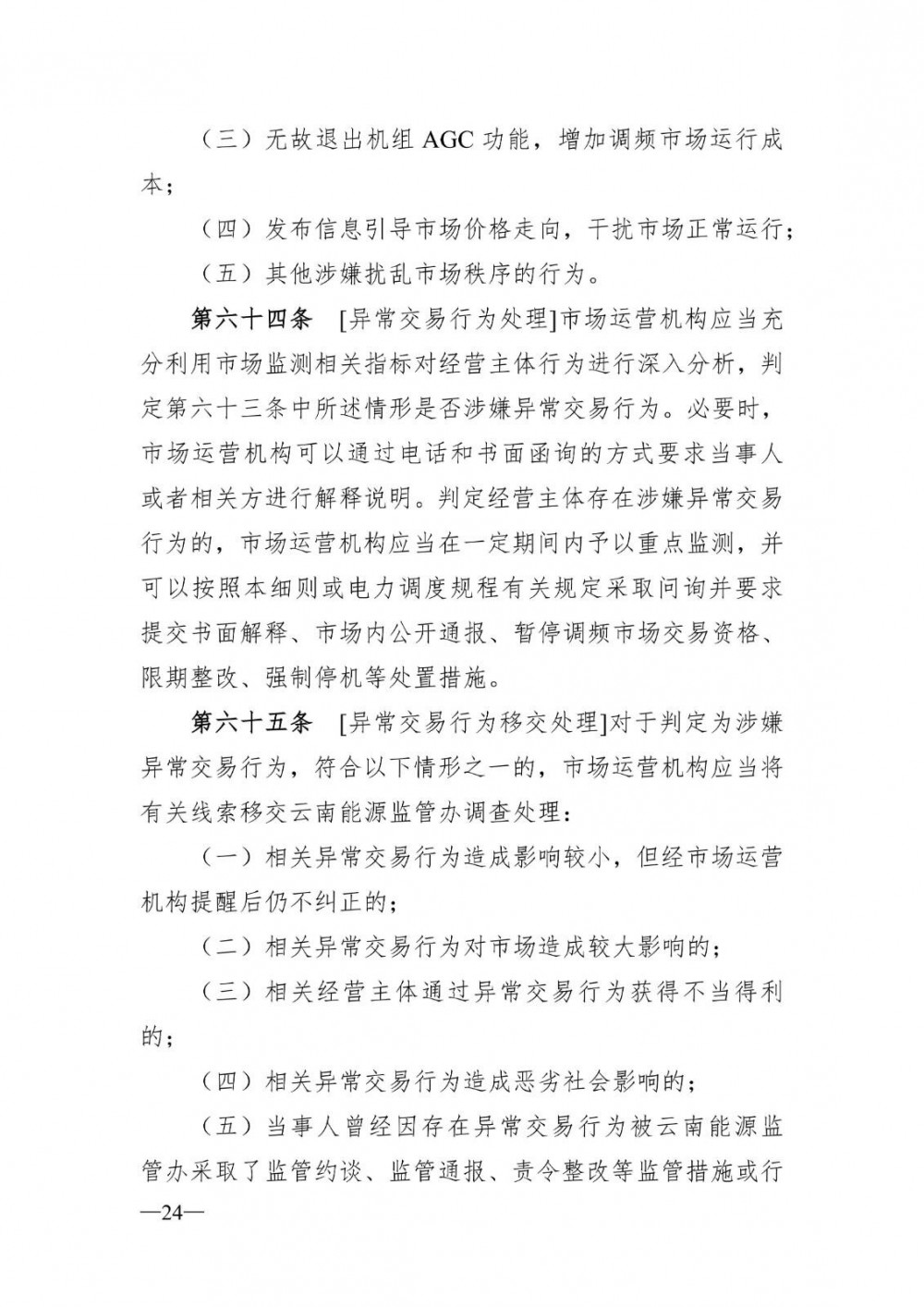 （三）无故退出机组 AGC 功能，增加调频市场运行成本；

（四）发布信息引导市场价格走向，干扰市场正常运行；

（五）其他涉嫌扰乱市场秩序的行为。

第六十四条 [异常交易行为处理]市场运营机构应当充分利用市场监测相关指标对经营主体行为进行深入分析，判定第六十三条中所述情形是否涉嫌异常交易行为。必要时，市场运营机构可以通过电话和书面函询的方式要求当事人或者相关方进行解释说明。判定经营主体存在涉嫌异常交易行为的，市场运营机构应当在一定期间内予以重点监测，并可以按照本细则或电力调度规程有关规定采取问询并要求提交书面解释、市场内公开通报、暂停调频市场交易资格、限期整改、强制停机等处置措施。

第六十五条 [异常交易行为移交处理]对于判定为涉嫌异常交易行为，符合以下情形之一的，市场运营机构应当将有关线索移交云南能源监管办调查处理：

（一）相关异常交易行为造成影响较小，但经市场运营机构提醒后仍不纠正的；

（二）相关异常交易行为对市场造成较大影响的；

（三）相关经营主体通过异常交易行为获得不当得利的；

（四）相关异常交易行为造成恶劣社会影响的；

（五）当事人曾经因存在异常交易行为被云南能源监管办采取了监管约谈、监管通报、责令整改等监管措施或行

—24—